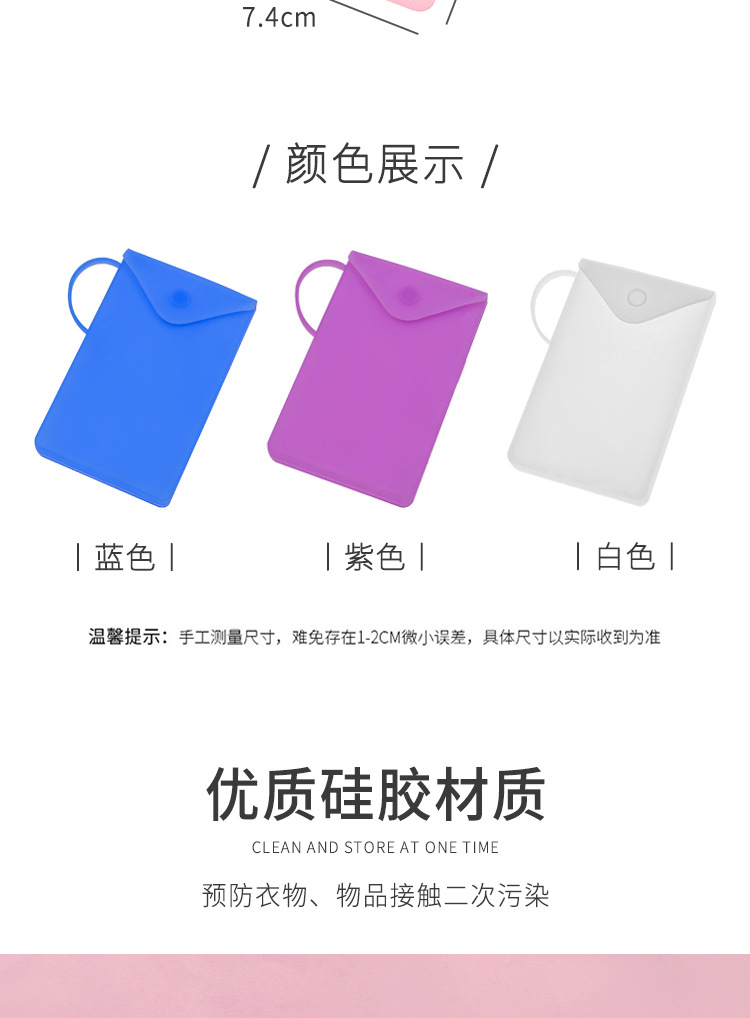 7.4cm

/ 颜色展示 /

| 蓝色 |

| 紫色 |

| 白色 |

温馨提示：手工测量尺寸，难免存在1-2CM微小误差，具体尺寸以实际收到为准

优质硅胶材质

CLEAN AND STORE AT ONE TIME

预防衣物、物品接触二次污染